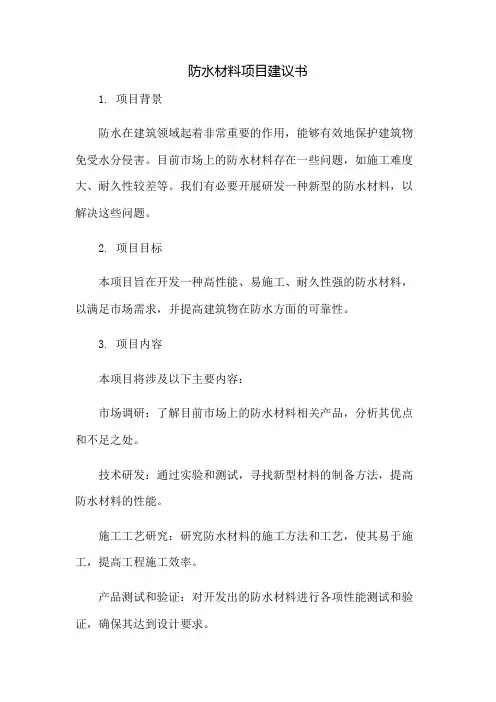 防水材料项目建议书

1. 项目背景

防水在建筑领域起着非常重要的作用，能够有效地保护建筑物免受水分侵害。目前市场上的防水材料存在一些问题，如施工难度大、耐久性较差等。我们有必要开展研发一种新型的防水材料，以解决这些问题。

2. 项目目标

本项目旨在开发一种高性能、易施工、耐久性强的防水材料，以满足市场需求，并提高建筑物在防水方面的可靠性。

3. 项目内容

本项目将涉及以下主要内容：

市场调研：了解目前市场上的防水材料相关产品，分析其优点和不足之处。

技术研发：通过实验和测试，寻找新型材料的制备方法，提高防水材料的性能。

施工工艺研究：研究防水材料的施工方法和工艺，使其易于施工，提高工程施工效率。

产品测试和验证：对开发出的防水材料进行各项性能测试和验证，确保其达到设计要求。